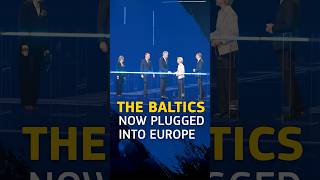 THE BALTICS
NOW PLUGGED
INTO EUROPE